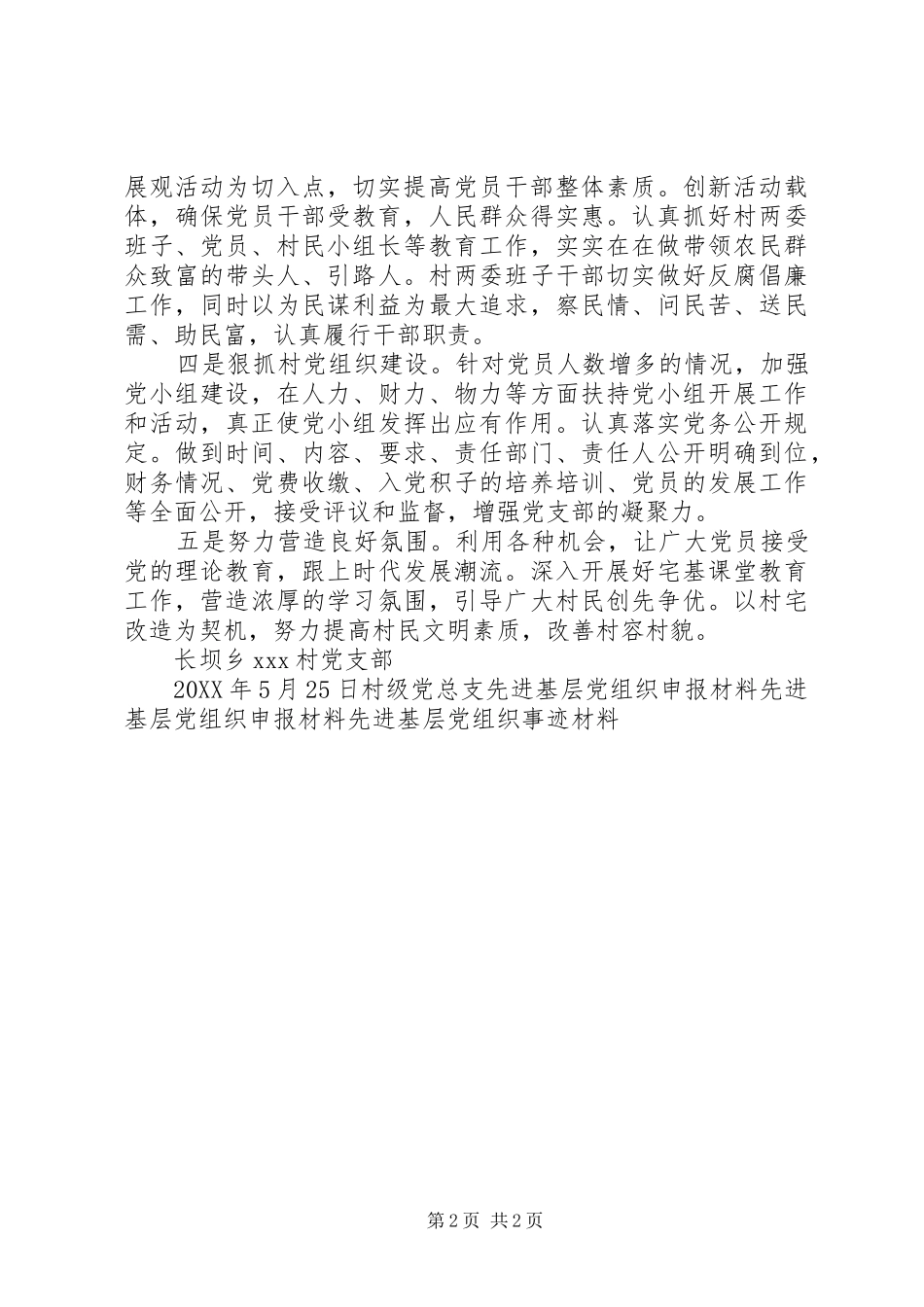 展观活动为切入点，切实提高党员干部整体素质。创新活动载体，确保党员干部受教育，人民群众得实惠。认真抓好村两委班子、党员、村民小组长等教育工作，实实在在做带领农民群众致富的带头人、引路人。村两委班子干部切实做好反腐倡廉工作，同时以为民谋利益为最大追求，察民情、问民苦、送民需、助民富，认真履行干部职责。

四是狠抓村党组织建设。针对党员人数增多的情况，加强党小组建设，在人力、财力、物力等方面扶持党小组开展工作和活动，真正使党小组发挥出应有作用。认真落实党务公开规定。做到时间、内容、要求、责任部门、责任人公开明确到位，财务情况、党费收缴、入党积子的培养培训、党员的发展工作等全面公开，接受评议和监督，增强党支部的凝聚力。

五是努力营造良好氛围。利用各种机会，让广大党员接受党的理论教育，跟上时代发展潮流。深入开展好宅基课堂教育工作，营造浓厚的学习氛围，引导广大村民创先争优。以村宅改造为契机，努力提高村民文明素质，改善村容村貌。

长坝乡 xxx 村党支部

20XX 年 5 月 25 日村级党总支先进基层党组织申报材料先进基层党组织申报材料先进基层党组织事迹材料

第 2 页 共 2 页